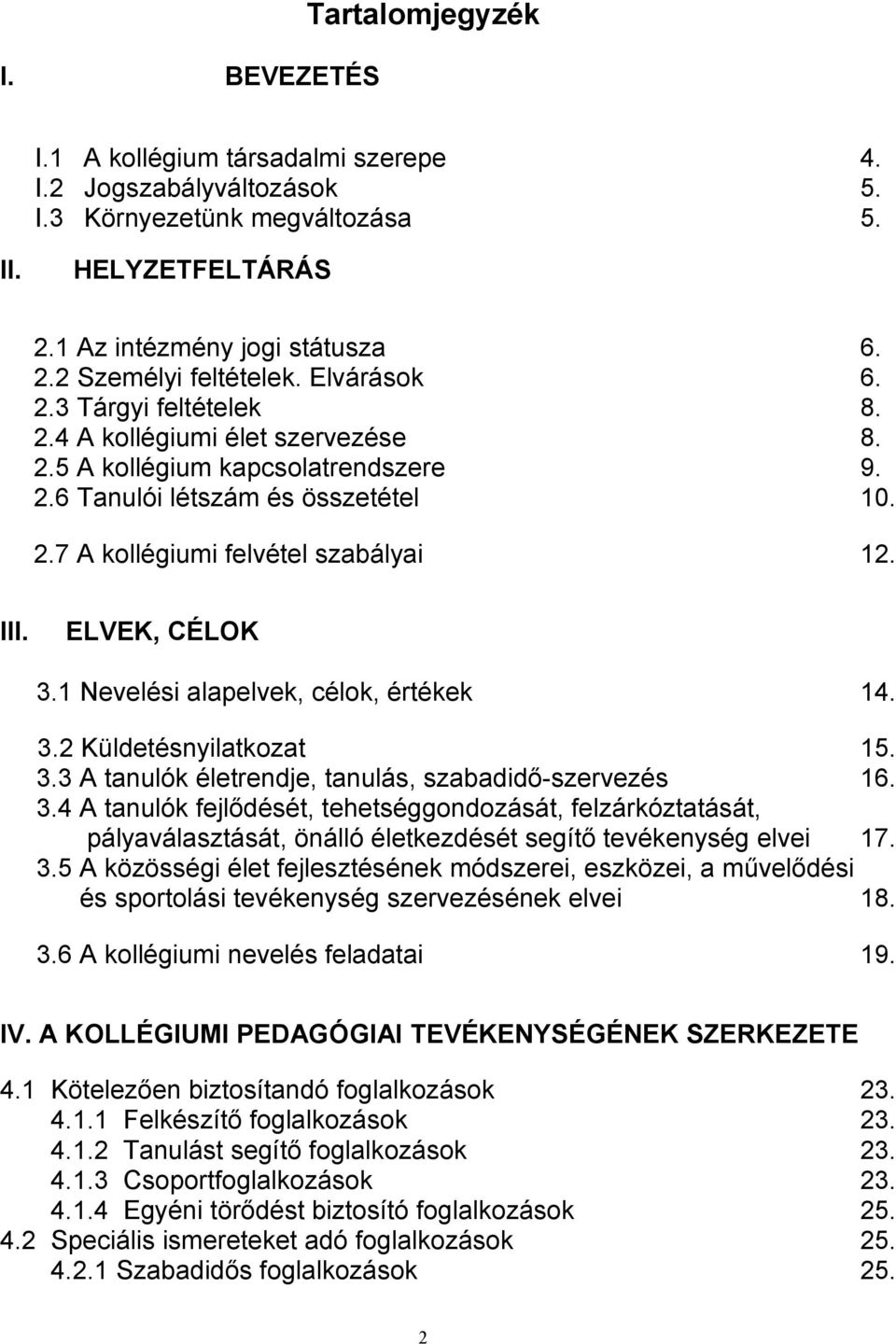 Tartalomjegyzék

I. BEVEZETÉS

I.1 A kollégium társadalmi szerepe 4.
I.2 Jogszabályváltozások 5.
I.3 Környezetünk megváltozása 5.

II. HELYZETFELTÁRÁS

2.1 Az intézmény jogi státusza 6.
2.2 Személyi feltételek. Elvárások 6.
2.3 Tárgyi feltételek 8.
2.4 A kollégiumi élet szervezése 8.
2.5 A kollégium kapcsolatrendszere 9.
2.6 Tanulói létszám és összetétel 10.

2.7 A kollégiumi felvétel szabályai 12.

III. ELVEK, CÉLOK

3.1 Nevelési alapelvek, célok, értékek 14.

3.2 Küldetésnyilatkozat 15.
3.3 A tanulók életrendje, tanulás, szabadidő-szervezés 16.
3.4 A tanulók fejlődését, tehetséggondozását, felzárkóztatását, pályaválasztását, önálló életkezdését segítő tevékenység elvei 17.
3.5 A közösségi élet fejlesztésének módszerei, eszközei, a művelődési és sportolási tevékenység szervezésének elvei 18.

3.6 A kollégiumi nevelés feladatai 19.

IV. A KOLLÉGIUMI PEDAGÓGIAI TEVÉKENYSÉGÉNEK SZERKEZETE

4.1 Kötelezően biztosítandó foglalkozások 23.
4.1.1 Felkészítő foglalkozások 23.
4.1.2 Tanulást segítő foglalkozások 23.
4.1.3 Csoportfoglalkozások 23.
4.1.4 Egyéni törődést biztosító foglalkozások 25.
4.2 Speciális ismereteket adó foglalkozások 25.
4.2.1 Szabadidős foglalkozások 25.

2